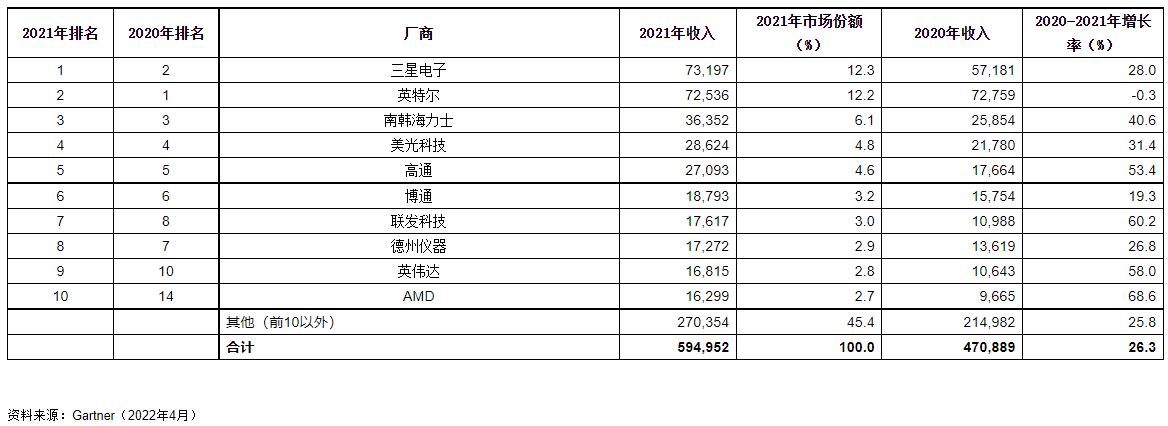 | 2021年排名 | 2020年排名 | 厂商 | 2021年收入 | 2021年市场份额（%） | 2020年收入 | 2020-2021年增长率（%） |
|---|---|---|---|---|---|---|
| 1 | 2 | 三星电子 | 73,197 | 12.3 | 57,181 | 28.0 |
| 2 | 1 | 英特尔 | 72,536 | 12.2 | 72,759 | -0.3 |
| 3 | 3 | 南韩海力士 | 36,352 | 6.1 | 25,854 | 40.6 |
| 4 | 4 | 美光科技 | 28,624 | 4.8 | 21,780 | 31.4 |
| 5 | 5 | 高通 | 27,093 | 4.6 | 17,664 | 53.4 |
| 6 | 6 | 博通 | 18,793 | 3.2 | 15,754 | 19.3 |
| 7 | 8 | 联发科技 | 17,617 | 3.0 | 10,988 | 60.2 |
| 8 | 7 | 德州仪器 | 17,272 | 2.9 | 13,619 | 26.8 |
| 9 | 10 | 英伟达 | 16,815 | 2.8 | 10,643 | 58.0 |
| 10 | 14 | AMD | 16,299 | 2.7 | 9,665 | 68.6 |
|  |  | 其他（前10以外） | 270,354 | 45.4 | 214,982 | 25.8 |
|  |  | 合计 | 594,952 | 100.0 | 470,889 | 26.3 |

资料来源：Gartner（2022年4月）